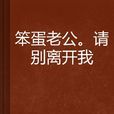 笨蛋老公。请别离开我